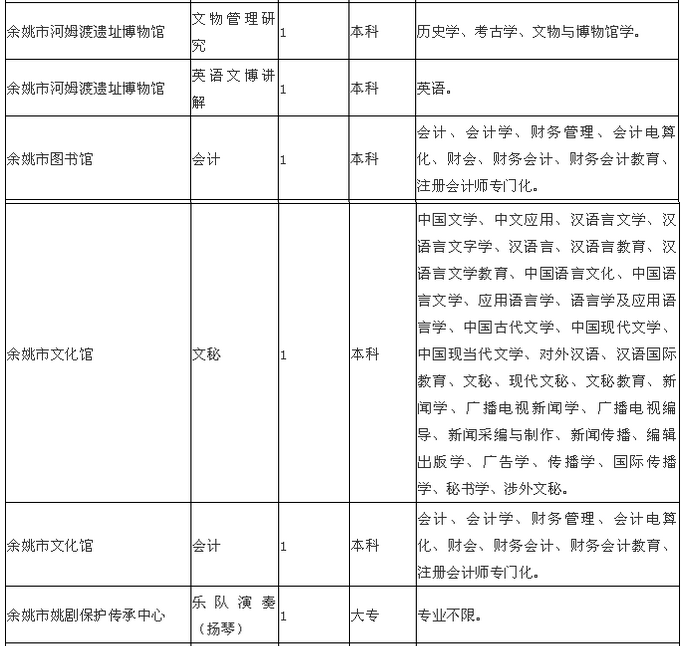 | | | | | |
|---|---|---|---|---|
| 余姚市河姆渡遗址博物馆 | 文物管理研究 | 1 | 本科 | 历史学、考古学、文物与博物馆学。 |
| 余姚市河姆渡遗址博物馆 | 英语文博讲解 | 1 | 本科 | 英语。 |
| 余姚市图书馆 | 会计 | 1 | 本科 | 会计、会计学、财务管理、会计电算化、财会、财务会计、财务会计教育、注册会计师专门化。 |
| 余姚市文化馆 | 文秘 | 1 | 本科 | 中国文学、中文应用、汉语言文学、汉语言文字学、汉语言、汉语言教育、汉语言文学教育、中国语言文化、中国语言文学、应用语言学、语言学及应用语言学、中国古代文学、中国现代文学、中国现当代文学、对外汉语、汉语国际教育、文秘、现代文秘、文秘教育、新闻学、广播电视新闻学、广播电视编导、新闻采编与制作、新闻传播、编辑出版学、广告学、传播学、国际传播学、秘书学、涉外文秘。 |
| 余姚市文化馆 | 会计 | 1 | 本科 | 会计、会计学、财务管理、会计电算化、财会、财务会计、财务会计教育、注册会计师专门化。 |
| 余姚市姚剧保护传承中心 | 乐队演奏（扬琴） | 1 | 大专 | 专业不限。 |